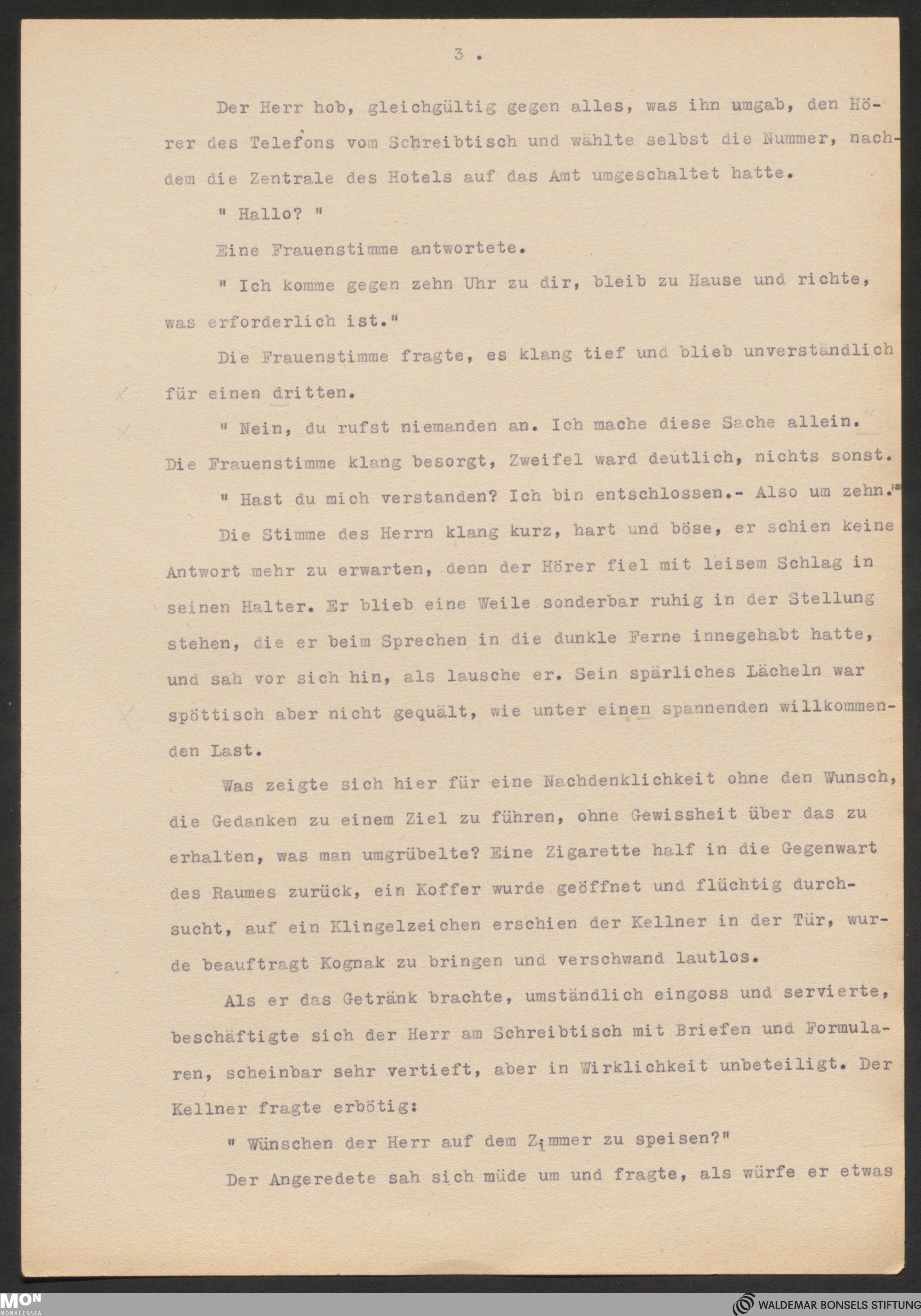 3 .

Der Herr hob, gleichgültig gegen alles, was ihn umgab, den Hörer des Telefons vom Schreibtisch und wählte selbst die Nummer, nachdem die Zentrale des Hotels auf das Amt umgeschaltet hatte.

" Hallo? "

Eine Frauenstimme antwortete.

" Ich komme gegen zehn Uhr zu dir, bleib zu Hause und richte, was erforderlich ist."

Die Frauenstimme fragte, es klang tief und blieb unverständlich für einen dritten.

" Nein, du rufst niemanden an. Ich mache diese Sache allein.

Die Frauenstimme klang besorgt, Zweifel ward deutlich, nichts sonst.

" Hast du mich verstanden? Ich bin entschlossen.- Also um zehn."

Die Stimme des Herrn klang kurz, hart und böse, er schien keine Antwort mehr zu erwarten, denn der Hörer fiel mit leisem Schlag in seinen Halter. Er blieb eine Weile sonderbar ruhig in der Stellung stehen, die er beim Sprechen in die dunkle Ferne innegehabt hatte, und sah vor sich hin, als lausche er. Sein spärliches Lächeln war spöttisch aber nicht gequält, wie unter einen spannenden willkommenden Last.

Was zeigte sich hier für eine Nachdenklichkeit ohne den Wunsch, die Gedanken zu einem Ziel zu führen, ohne Gewissheit über das zu erhalten, was man umgrübelte? Eine Zigarette half in die Gegenwart des Raumes zurück, ein Koffer wurde geöffnet und flüchtig durchsucht, auf ein Klingelzeichen erschien der Kellner in der Tür, wurde beauftragt Kognak zu bringen und verschwand lautlos.

Als er das Getränk brachte, umständlich eingoss und servierte, beschäftigte sich der Herr am Schreibtisch mit Briefen und Formularen, scheinbar sehr vertieft, aber in Wirklichkeit unbeteiligt. Der Kellner fragte erbötig:

" Wünschen der Herr auf dem Zimmer zu speisen?"

Der Angeredete sah sich müde um und fragte, als würfe er etwas

MON MONACENSIA

WALDEMAR BONSELS STIFTUNG